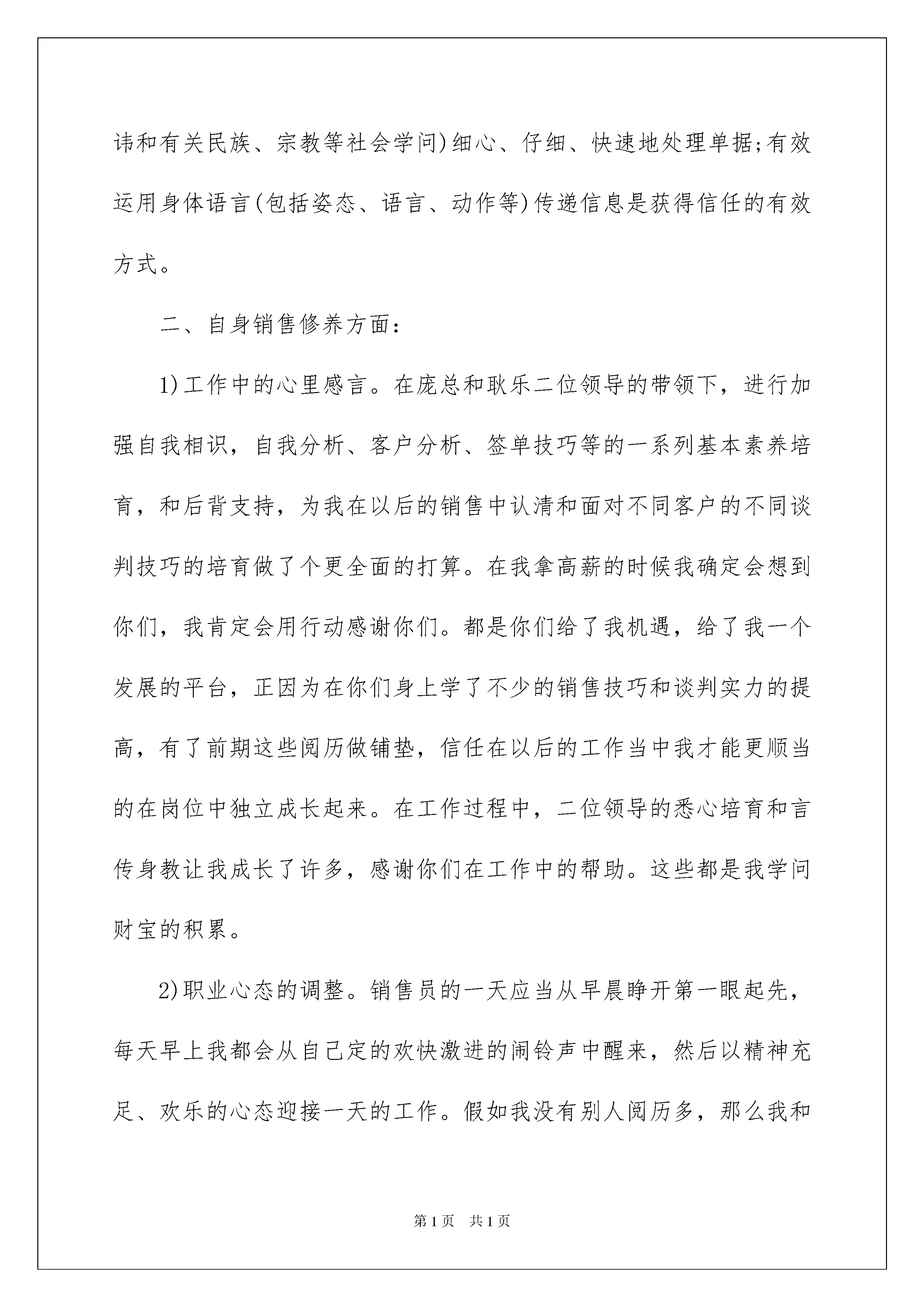 讳和有关民族、宗教等社会学问)细心、仔细、快速地处理单据;有效运用身体语言(包括姿态、语言、动作等)传递信息是获得信任的有效方式。

二、自身销售修养方面:

1)工作中的心里感言。在庞总和耿乐二位领导的带领下，进行加强自我相识，自我分析、客户分析、签单技巧等的一系列基本素养培育，和后背支持，为我在以后的销售中认清和面对不同客户的不同谈判技巧的培育做了个更全面的打算。在我拿高薪的时候我确定会想到你们，我肯定会用行动感谢你们。都是你们给了我机遇，给了我一个发展的平台，正因为在你们身上学了不少的销售技巧和谈判实力的提高，有了前期这些阅历做铺垫，信任在以后的工作当中我才能更顺当的在岗位中独立成长起来。在工作过程中，二位领导的悉心培育和言传身教让我成长了许多，感谢你们在工作中的帮助。这些都是我学问财宝的积累。

2)职业心态的调整。销售员的一天应当从早晨睁开第一眼起先，每天早上我都会从自己定的欢快激进的闹铃声中醒来，然后以精神充足、欢乐的心态迎接一天的工作。假如我没有别人阅历多，那么我和

第1页 共1页